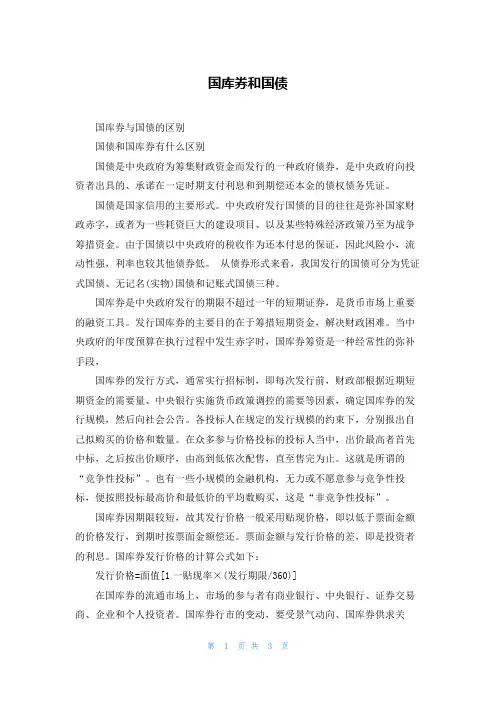 国库券和国债

国库券与国债的区别

国债和国库券有什么区别

国债是中央政府为筹集财政资金而发行的一种政府债券，是中央政府向投资者出具的、承诺在一定时期支付利息和到期偿还本金的债权债务凭证。

国债是国家信用的主要形式。中央政府发行国债的目的往往是弥补国家财政赤字，或者为一些耗资巨大的建设项目、以及某些特殊经济政策乃至为战争筹措资金。由于国债以中央政府的税收作为还本付息的保证，因此风险小，流动性强，利率也较其他债券低。 从债券形式来看，我国发行的国债可分为凭证式国债、无记名(实物)国债和记账式国债三种。

国库券是中央政府发行的期限不超过一年的短期证券，是货币市场上重要的融资工具。发行国库券的主要目的在于筹措短期资金，解决财政困难。当中央政府的年度预算在执行过程中发生赤字时，国库券筹资是一种经常性的弥补手段，

国库券的发行方式，通常实行招标制，即每次发行前，财政部根据近期短期资金的需要量、中央银行实施货币政策调控的需要等因素，确定国库券的发行规模，然后向社会公告。各投标人在规定的发行规模的约束下，分别报出自己拟购买的价格和数量。在众多参与价格投标的投标人当中，出价最高者首先中标，之后按出价顺序，由高到低依次配售，直至售完为止。这就是所谓的“竞争性投标”。也有一些小规模的金融机构，无力或不愿意参与竞争性投标，便按照投标最高价和最低价的平均数购买，这是“非竞争性投标”。

国库券因期限较短，故其发行价格一般采用贴现价格，即以低于票面金额的价格发行，到期时按票面金额偿还。票面金额与发行价格的差，即是投资者的利息。国库券发行价格的计算公式如下：

发行价格=面值[1一贴现率×(发行期限/360)]

在国库券的流通市场上，市场的参与者有商业银行、中央银行、证券交易商、企业和个人投资者。国库券行市的变动，要受景气动向、国库券供求关

第 1 页 共 3 页